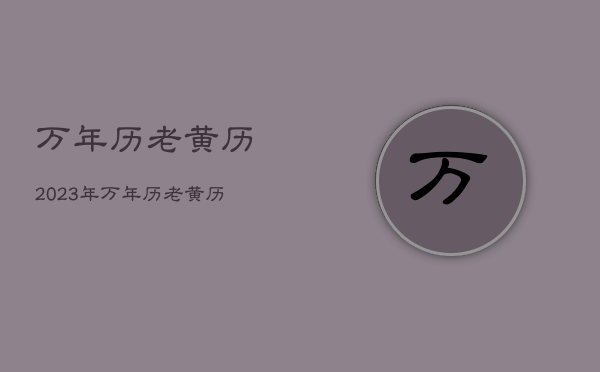 万年历老黄历

2023年万年历老黄历

万